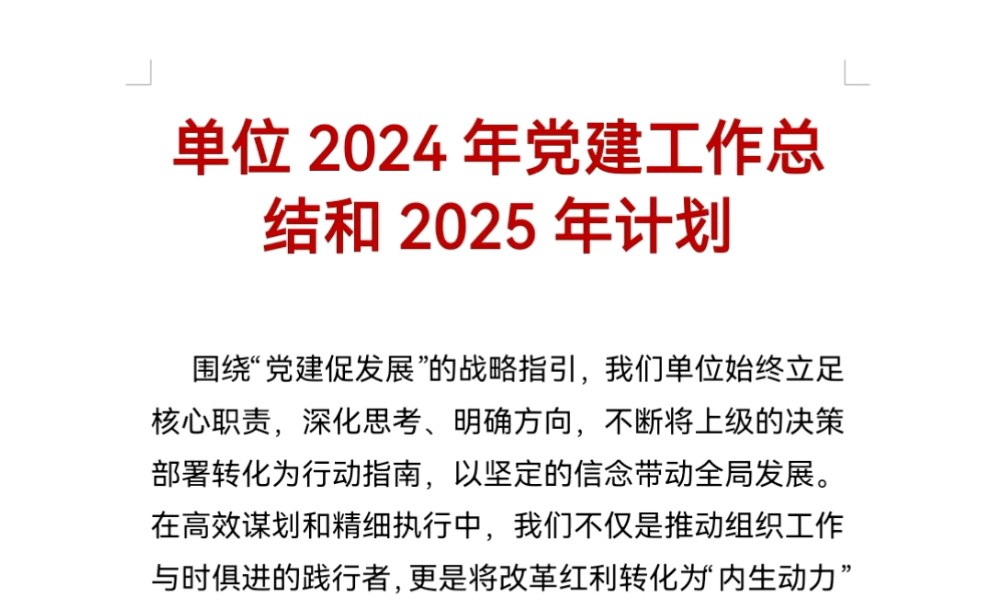 单位 2024 年党建工作总结和 2025 年计划

围绕“党建促发展”的战略指引，我们单位始终立足核心职责，深化思考、明确方向，不断将上级的决策部署转化为行动指南，以坚定的信念带动全局发展。在高效谋划和精细执行中，我们不仅是推动组织工作与时俱进的践行者，更是将改革红利转化为“内生动力”